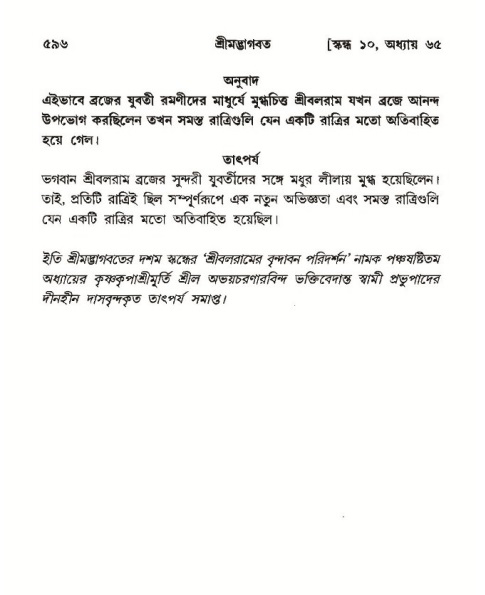 ৫৯৬ শ্রীমদ্ভাগবত [স্কন্ধ ১০, অধ্যায় ৬৫

অনুবাদ

এইভাবে ব্রজের যুবতী রমণীদের মাধুর্যে মুগ্ধচিত্ত শ্রীবলরাম যখন ব্রজে আনন্দ উপভোগ করছিলেন তখন সমস্ত রাত্রিগুলি যেন একটি রাত্রির মতো অতিবাহিত হয়ে গেল।

তাৎপর্য

ভগবান শ্রীবলরাম ব্রজের সুন্দরী যুবতীদের সঙ্গে মধুর লীলায় মুগ্ধ হয়েছিলেন। তাই, প্রতিটি রাত্রিই ছিল সম্পূর্ণরূপে এক নতুন অভিজ্ঞতা এবং সমস্ত রাত্রিগুলি যেন একটি রাত্রির মতো অতিবাহিত হয়েছিল।

ইতি শ্রীমদ্ভাগবতের দশম স্কন্ধের 'শ্রীবলরামের বৃন্দাবন পরিদর্শন' নামক পঞ্চষষ্টিতম অধ্যায়ের কৃষ্ণকৃপাশ্রীমূর্তি শ্রীল অভয়চরণারবিন্দ ভক্তিবেদান্ত স্বামী প্রভুপাদের দীনহীন দাসবৃন্দকৃত তাৎপর্য সমাপ্ত।